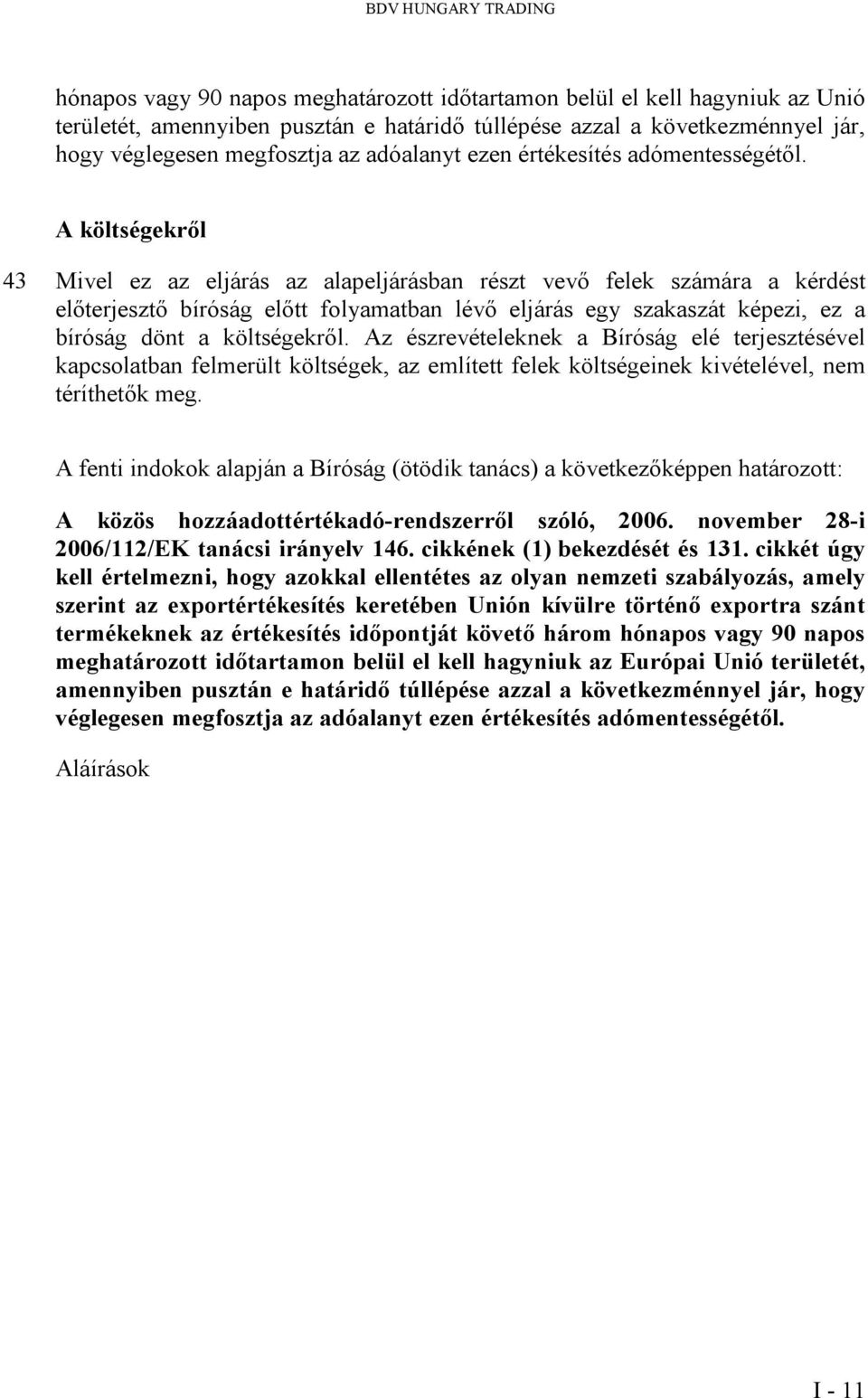 BDV HUNGARY TRADING

hónapos vagy 90 napos meghatározott időtartamon belül el kell hagyniuk az Unió területét, amennyiben pusztán e határidő túllépése azzal a következménnyel jár, hogy véglegesen megfosztja az adóalanyt ezen értékesítés adómentességétől.

A költségekről

43 Mivel ez az eljárás az alapeljárásban részt vevő felek számára a kérdést előterjesztő bíróság előtt folyamatban lévő eljárás egy szakaszát képezi, ez a bíróság dönt a költségekről. Az észrevételeknek a Bíróság elé terjesztésével kapcsolatban felmerült költségek, az említett felek költségeinek kivételével, nem téríthetők meg.

A fenti indokok alapján a Bíróság (ötödik tanács) a következőképpen határozott:

A közös hozzáadottértékadó-rendszerről szóló, 2006. november 28-i 2006/112/EK tanácsi irányelv 146. cikkének (1) bekezdését és 131. cikkét úgy kell értelmezni, hogy azokkal ellentétes az olyan nemzeti szabályozás, amely szerint az exportértékesítés keretében Unión kívülre történő exportra szánt termékeknek az értékesítés időpontját követő három hónapos vagy 90 napos meghatározott időtartamon belül el kell hagyniuk az Európai Unió területét, amennyiben pusztán e határidő túllépése azzal a következménnyel jár, hogy véglegesen megfosztja az adóalanyt ezen értékesítés adómentességétől.

Aláírások

I - 11